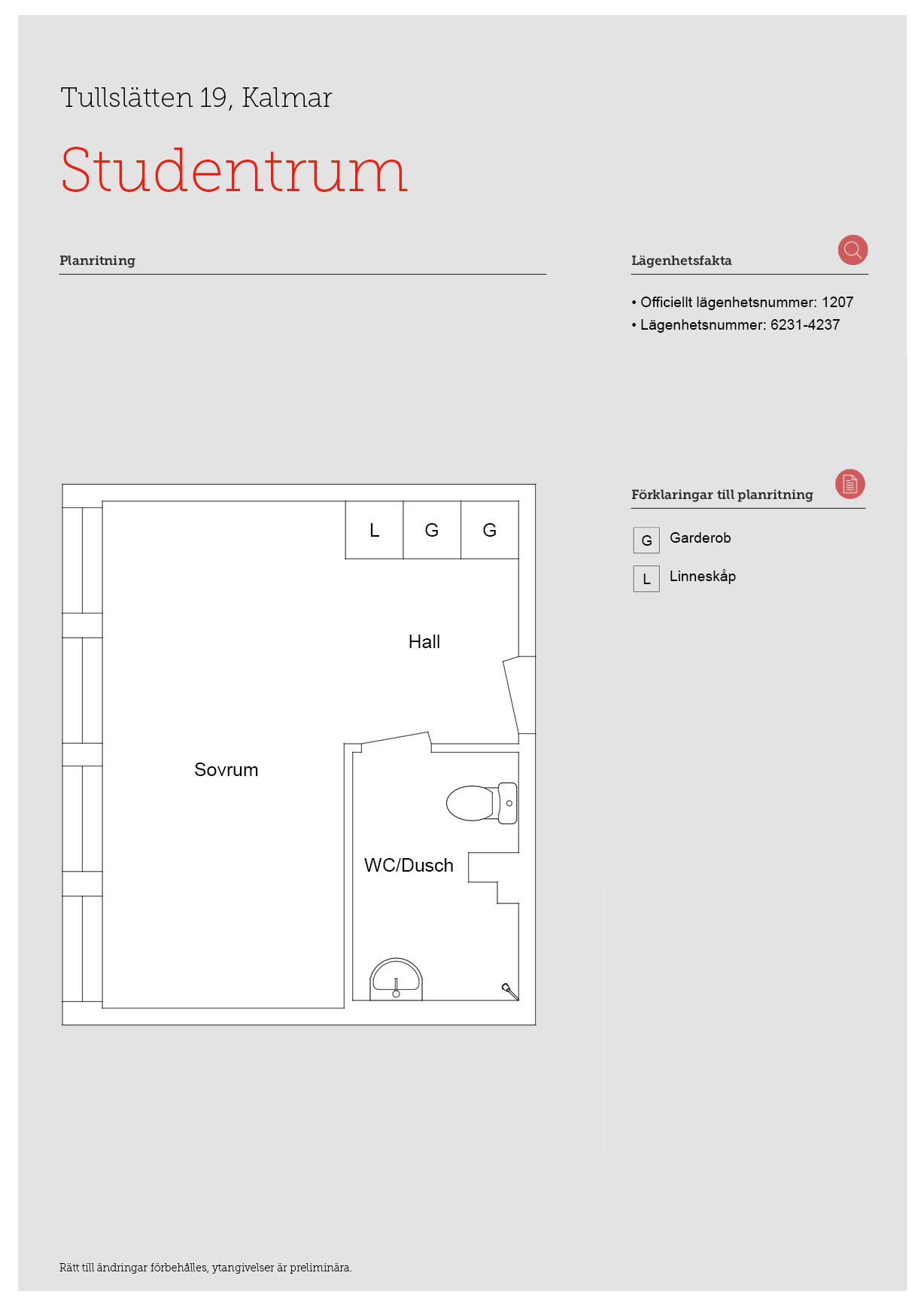 Tullslätten 19, Kalmar

Studentrum

Planritning

L G G

Hall

Sovrum

WC/Dusch

Lägenhetsfakta

• Officiellt lägenhetsnummer: 1207
• Lägenhetsnummer: 6231-4237

Förklaringar till planritning

G Garderob

L Linneskåp

Rätt till ändringar förbehålles, ytangivelser är preliminära.